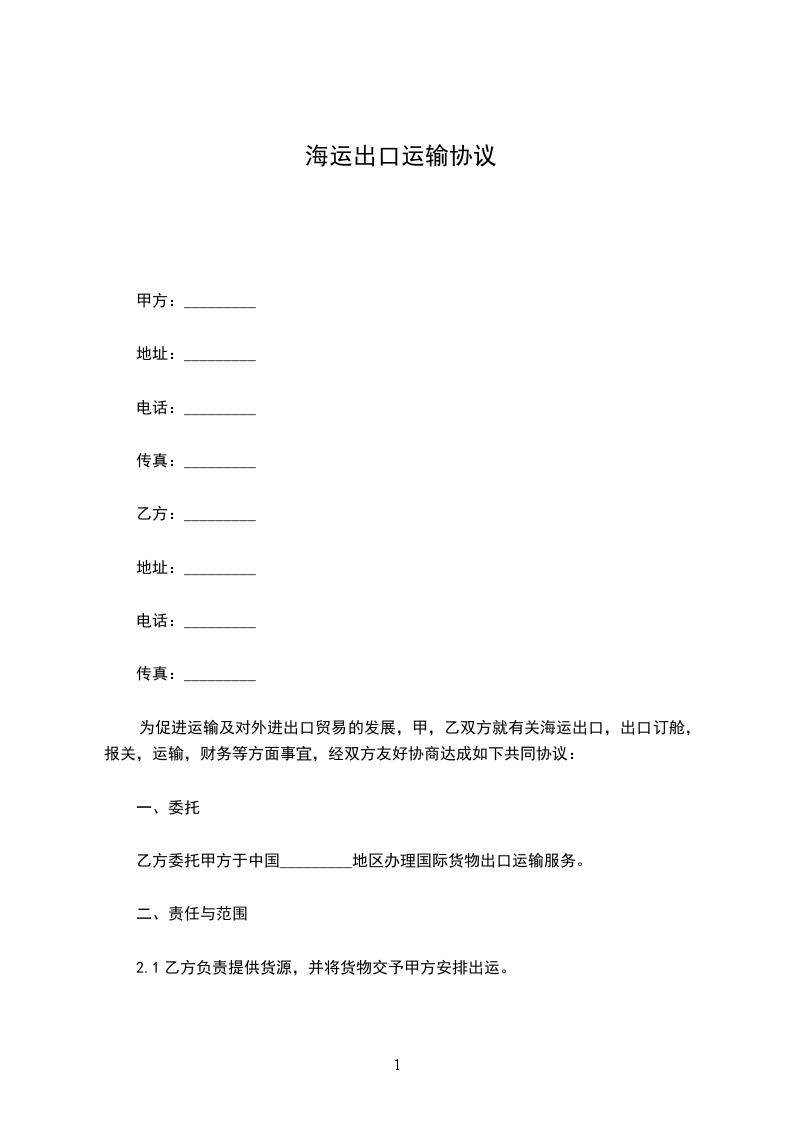 海运出口运输协议

甲方：_________

地址：_________

电话：_________

传真：_________

乙方：_________

地址：_________

电话：_________

传真：_________

为促进运输及对外进出口贸易的发展，甲，乙双方就有关海运出口，出口订舱，报关，运输，财务等方面事宜，经双方友好协商达成如下共同协议：

一、委托

乙方委托甲方于中国_________地区办理国际货物出口运输服务。

二、责任与范围

2.1 乙方负责提供货源，并将货物交予甲方安排出运。

1